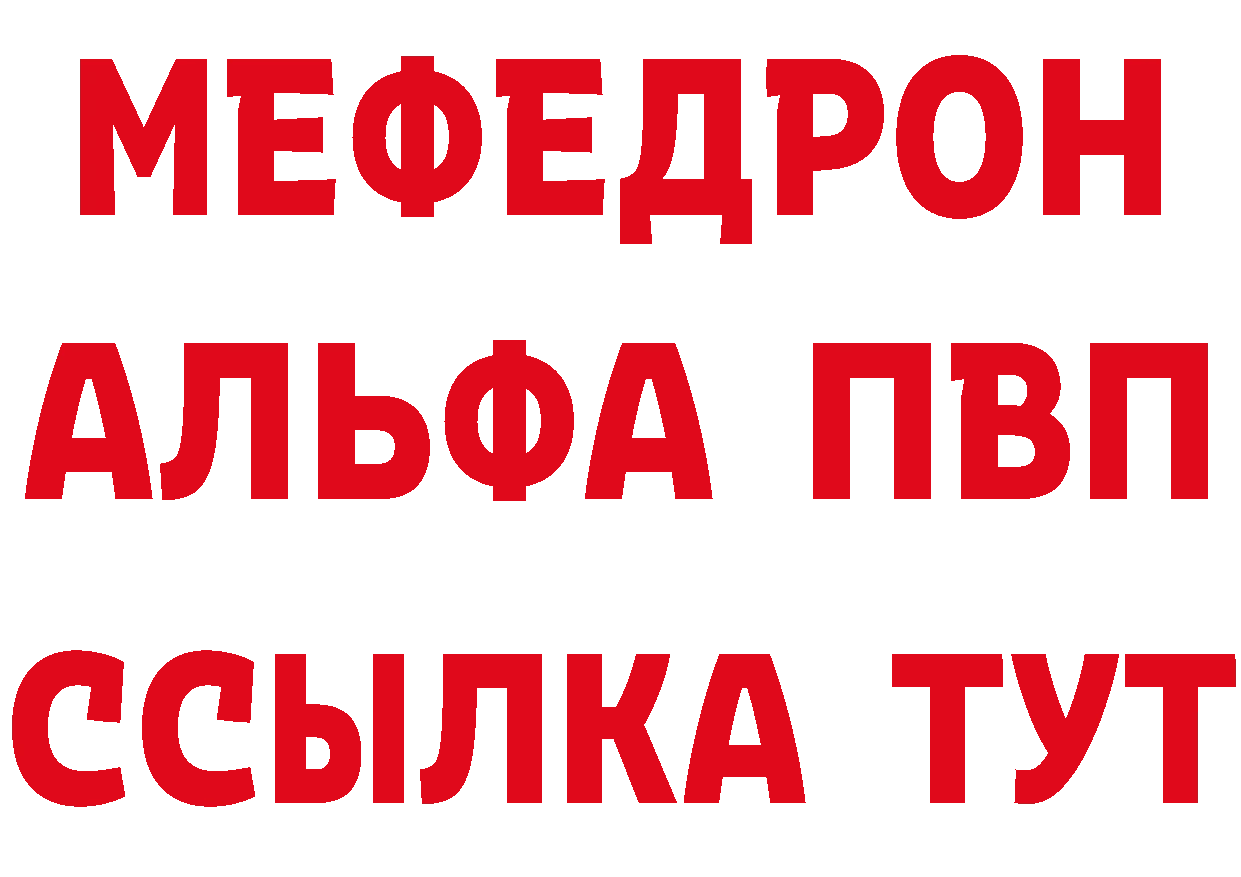 МЕФЕДРОН
АЛЬФА ПВП
ССЫЛКА ТУТ